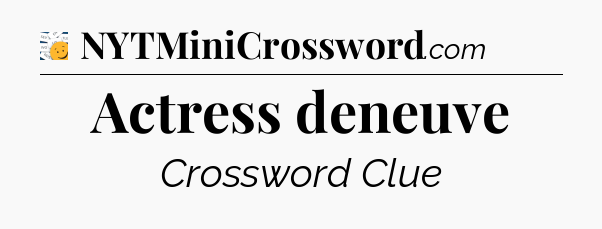 NYTMiniCrossword.com

Actress deneuve

Crossword Clue